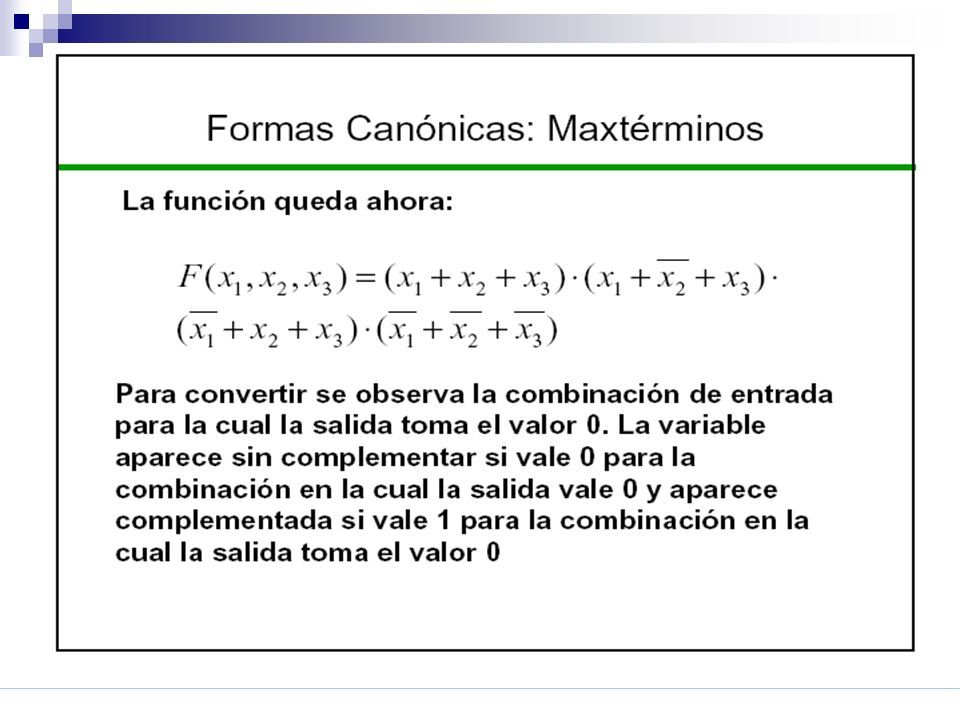 Formas Canónicas: Maxtérminos

La función queda ahora:

$F(x_1, x_2, x_3) = (x_1 + x_2 + x_3) \cdot (x_1 + \overline{x_2} + x_3) \cdot$
$(\overline{x_1} + x_2 + x_3) \cdot (\overline{x_1} + \overline{x_2} + \overline{x_3})$

Para convertir se observa la combinación de entrada para la cual la salida toma el valor 0. La variable aparece sin complementar si vale 0 para la combinación en la cual la salida vale 0 y aparece complementada si vale 1 para la combinación en la cual la salida toma el valor 0